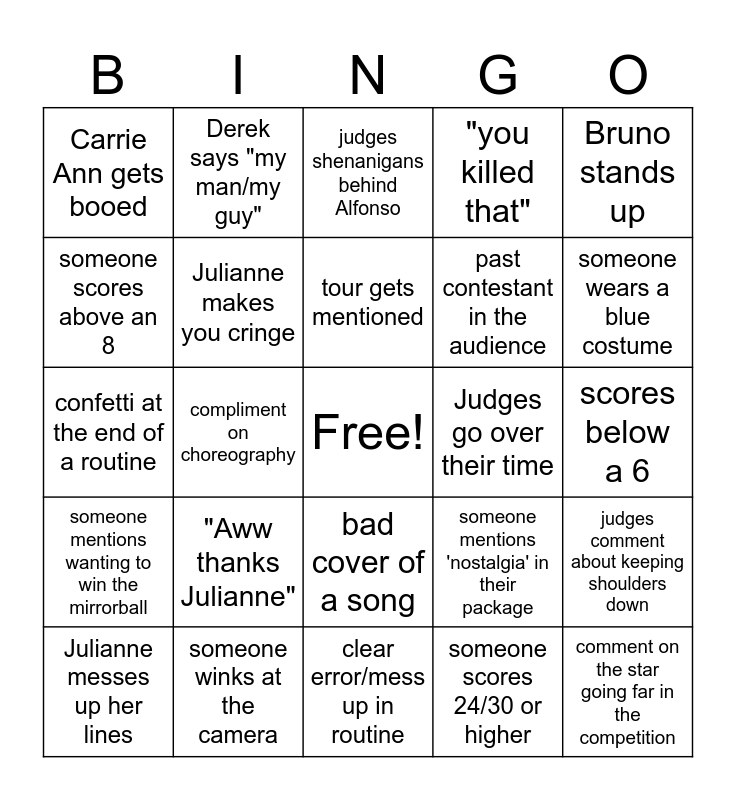 | B | I | N | G | O |
|---|---|---|---|---|
| Carrie Ann gets booed | Derek says "my man/my guy" | judges shenanigans behind Alfonso | "you killed that" | Bruno stands up |
| someone scores above an 8 | Julianne makes you cringe | tour gets mentioned | past contestant in the audience | someone wears a blue costume |
| confetti at the end of a routine | compliment on choreography | Free! | Judges go over their time | scores below a 6 |
| someone mentions wanting to win the mirrorball | "Aww thanks Julianne" | bad cover of a song | someone mentions 'nostalgia' in their package | judges comment about keeping shoulders down |
| Julianne messes up her lines | someone winks at the camera | clear error/mess up in routine | someone scores 24/30 or higher | comment on the star going far in the competition |